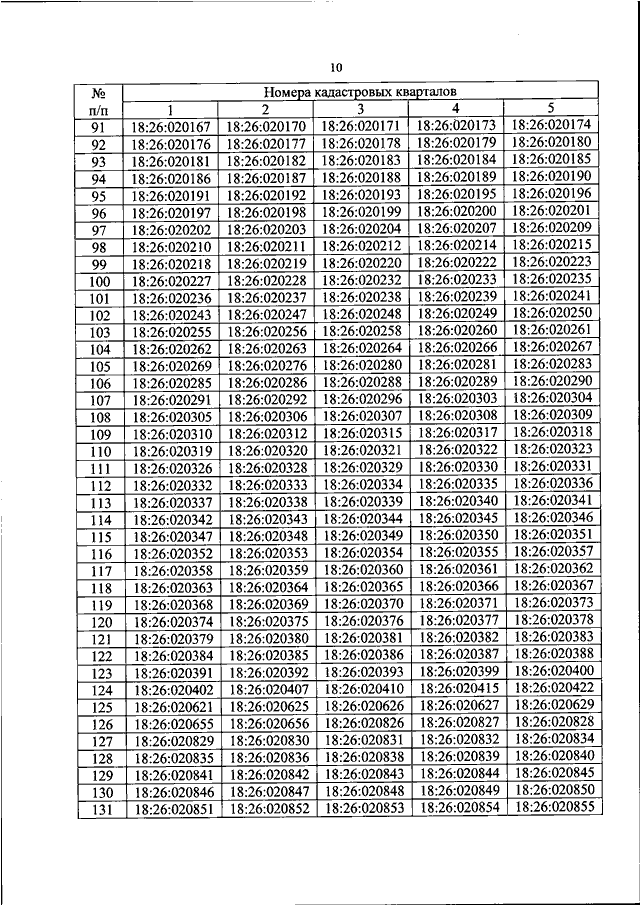 10

| № п/п | Номера кадастровых кварталов | | | | |
|---|---|---|---|---|---|
| | 1 | 2 | 3 | 4 | 5 |
| 91 | 18:26:020167 | 18:26:020170 | 18:26:020171 | 18:26:020173 | 18:26:020174 |
| 92 | 18:26:020176 | 18:26:020177 | 18:26:020178 | 18:26:020179 | 18:26:020180 |
| 93 | 18:26:020181 | 18:26:020182 | 18:26:020183 | 18:26:020184 | 18:26:020185 |
| 94 | 18:26:020186 | 18:26:020187 | 18:26:020188 | 18:26:020189 | 18:26:020190 |
| 95 | 18:26:020191 | 18:26:020192 | 18:26:020193 | 18:26:020195 | 18:26:020196 |
| 96 | 18:26:020197 | 18:26:020198 | 18:26:020199 | 18:26:020200 | 18:26:020201 |
| 97 | 18:26:020202 | 18:26:020203 | 18:26:020204 | 18:26:020207 | 18:26:020209 |
| 98 | 18:26:020210 | 18:26:020211 | 18:26:020212 | 18:26:020214 | 18:26:020215 |
| 99 | 18:26:020218 | 18:26:020219 | 18:26:020220 | 18:26:020222 | 18:26:020223 |
| 100 | 18:26:020227 | 18:26:020228 | 18:26:020232 | 18:26:020233 | 18:26:020235 |
| 101 | 18:26:020236 | 18:26:020237 | 18:26:020238 | 18:26:020239 | 18:26:020241 |
| 102 | 18:26:020243 | 18:26:020247 | 18:26:020248 | 18:26:020249 | 18:26:020250 |
| 103 | 18:26:020255 | 18:26:020256 | 18:26:020258 | 18:26:020260 | 18:26:020261 |
| 104 | 18:26:020262 | 18:26:020263 | 18:26:020264 | 18:26:020266 | 18:26:020267 |
| 105 | 18:26:020269 | 18:26:020276 | 18:26:020280 | 18:26:020281 | 18:26:020283 |
| 106 | 18:26:020285 | 18:26:020286 | 18:26:020288 | 18:26:020289 | 18:26:020290 |
| 107 | 18:26:020291 | 18:26:020292 | 18:26:020296 | 18:26:020303 | 18:26:020304 |
| 108 | 18:26:020305 | 18:26:020306 | 18:26:020307 | 18:26:020308 | 18:26:020309 |
| 109 | 18:26:020310 | 18:26:020312 | 18:26:020315 | 18:26:020317 | 18:26:020318 |
| 110 | 18:26:020319 | 18:26:020320 | 18:26:020321 | 18:26:020322 | 18:26:020323 |
| 111 | 18:26:020326 | 18:26:020328 | 18:26:020329 | 18:26:020330 | 18:26:020331 |
| 112 | 18:26:020332 | 18:26:020333 | 18:26:020334 | 18:26:020335 | 18:26:020336 |
| 113 | 18:26:020337 | 18:26:020338 | 18:26:020339 | 18:26:020340 | 18:26:020341 |
| 114 | 18:26:020342 | 18:26:020343 | 18:26:020344 | 18:26:020345 | 18:26:020346 |
| 115 | 18:26:020347 | 18:26:020348 | 18:26:020349 | 18:26:020350 | 18:26:020351 |
| 116 | 18:26:020352 | 18:26:020353 | 18:26:020354 | 18:26:020355 | 18:26:020357 |
| 117 | 18:26:020358 | 18:26:020359 | 18:26:020360 | 18:26:020361 | 18:26:020362 |
| 118 | 18:26:020363 | 18:26:020364 | 18:26:020365 | 18:26:020366 | 18:26:020367 |
| 119 | 18:26:020368 | 18:26:020369 | 18:26:020370 | 18:26:020371 | 18:26:020373 |
| 120 | 18:26:020374 | 18:26:020375 | 18:26:020376 | 18:26:020377 | 18:26:020378 |
| 121 | 18:26:020379 | 18:26:020380 | 18:26:020381 | 18:26:020382 | 18:26:020383 |
| 122 | 18:26:020384 | 18:26:020385 | 18:26:020386 | 18:26:020387 | 18:26:020388 |
| 123 | 18:26:020391 | 18:26:020392 | 18:26:020393 | 18:26:020399 | 18:26:020400 |
| 124 | 18:26:020402 | 18:26:020407 | 18:26:020410 | 18:26:020415 | 18:26:020422 |
| 125 | 18:26:020621 | 18:26:020625 | 18:26:020626 | 18:26:020627 | 18:26:020629 |
| 126 | 18:26:020655 | 18:26:020656 | 18:26:020826 | 18:26:020827 | 18:26:020828 |
| 127 | 18:26:020829 | 18:26:020830 | 18:26:020831 | 18:26:020832 | 18:26:020834 |
| 128 | 18:26:020835 | 18:26:020836 | 18:26:020838 | 18:26:020839 | 18:26:020840 |
| 129 | 18:26:020841 | 18:26:020842 | 18:26:020843 | 18:26:020844 | 18:26:020845 |
| 130 | 18:26:020846 | 18:26:020847 | 18:26:020848 | 18:26:020849 | 18:26:020850 |
| 131 | 18:26:020851 | 18:26:020852 | 18:26:020853 | 18:26:020854 | 18:26:020855 |